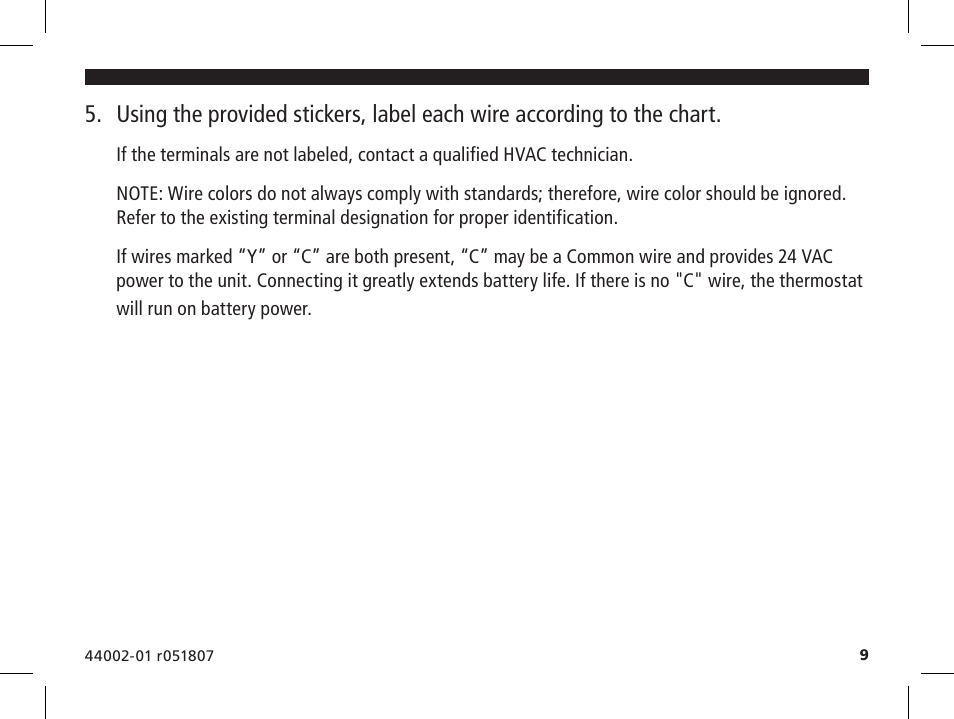 5. Using the provided stickers, label each wire according to the chart.

If the terminals are not labeled, contact a qualified HVAC technician.

NOTE: Wire colors do not always comply with standards; therefore, wire color should be ignored. Refer to the existing terminal designation for proper identification.

If wires marked “Y” or “C” are both present, “C” may be a Common wire and provides 24 VAC power to the unit. Connecting it greatly extends battery life. If there is no "C" wire, the thermostat will run on battery power.

44002-01 r051807

9